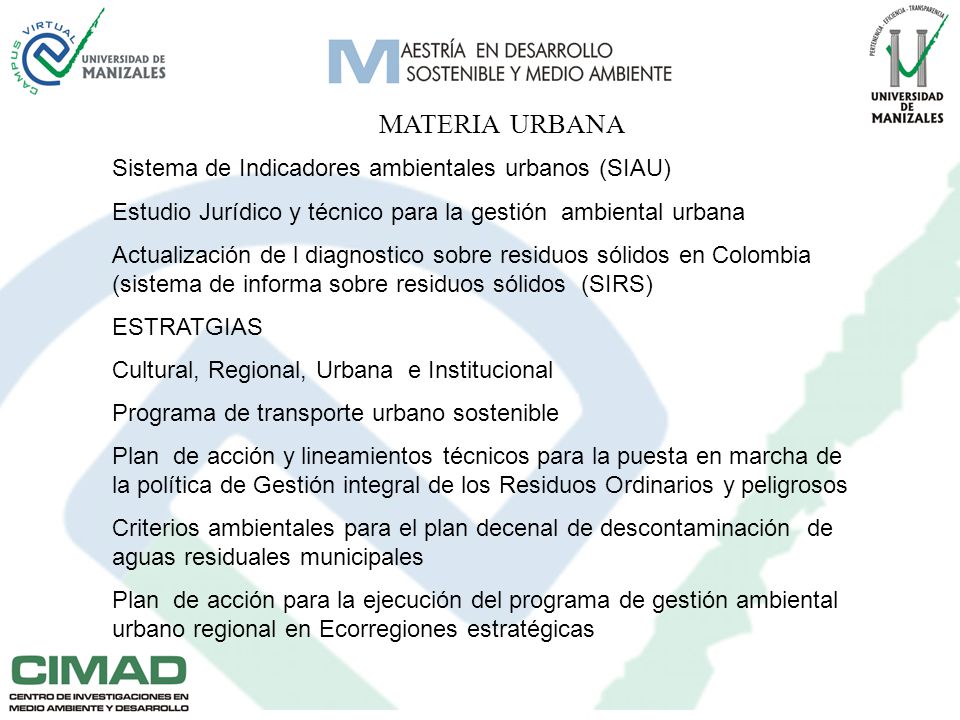 CAMPUS VIRTUAL
UNIVERSIDAD DE MANIZALES

MAESTRÍA EN DESARROLLO SOSTENIBLE Y MEDIO AMBIENTE

PERTINENCIA - EFICIENCIA - TRANSPARENCIA
UNIVERSIDAD DE MANIZALES

MATERIA URBANA

Sistema de Indicadores ambientales urbanos (SIAU)

Estudio Jurídico y técnico para la gestión ambiental urbana

Actualización de l diagnostico sobre residuos sólidos en Colombia (sistema de informa sobre residuos sólidos (SIRS)

ESTRATGIAS

Cultural, Regional, Urbana e Institucional

Programa de transporte urbano sostenible

Plan de acción y lineamientos técnicos para la puesta en marcha de la política de Gestión integral de los Residuos Ordinarios y peligrosos

Criterios ambientales para el plan decenal de descontaminación de aguas residuales municipales

Plan de acción para la ejecución del programa de gestión ambiental urbano regional en Ecorregiones estratégicas

CIMAD
CENTRO DE INVESTIGACIONES EN MEDIO AMBIENTE Y DESARROLLO